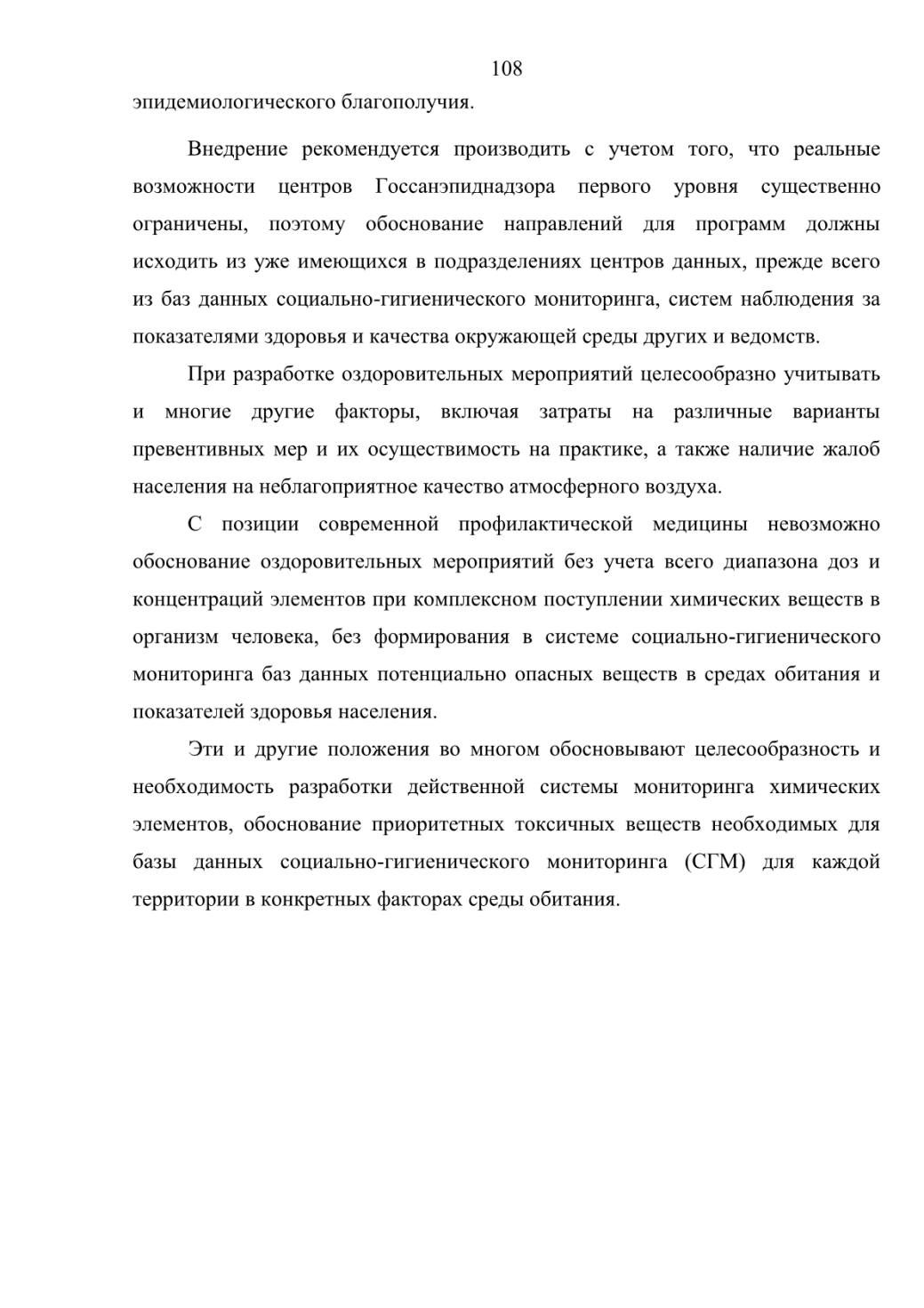 108

эпидемиологического благополучия.

Внедрение рекомендуется производить с учетом того, что реальные возможности центров Госсанэпиднадзора первого уровня существенно ограничены, поэтому обоснование направлений для программ должны исходить из уже имеющихся в подразделениях центров данных, прежде всего из баз данных социально-гигиенического мониторинга, систем наблюдения за показателями здоровья и качества окружающей среды других и ведомств.

При разработке оздоровительных мероприятий целесообразно учитывать и многие другие факторы, включая затраты на различные варианты превентивных мер и их осуществимость на практике, а также наличие жалоб населения на неблагоприятное качество атмосферного воздуха.

С позиции современной профилактической медицины невозможно обоснование оздоровительных мероприятий без учета всего диапазона доз и концентраций элементов при комплексном поступлении химических веществ в организм человека, без формирования в системе социально-гигиенического мониторинга баз данных потенциально опасных веществ в средах обитания и показателей здоровья населения.

Эти и другие положения во многом обосновывают целесообразность и необходимость разработки действенной системы мониторинга химических элементов, обоснование приоритетных токсичных веществ необходимых для базы данных социально-гигиенического мониторинга (СГМ) для каждой территории в конкретных факторах среды обитания.